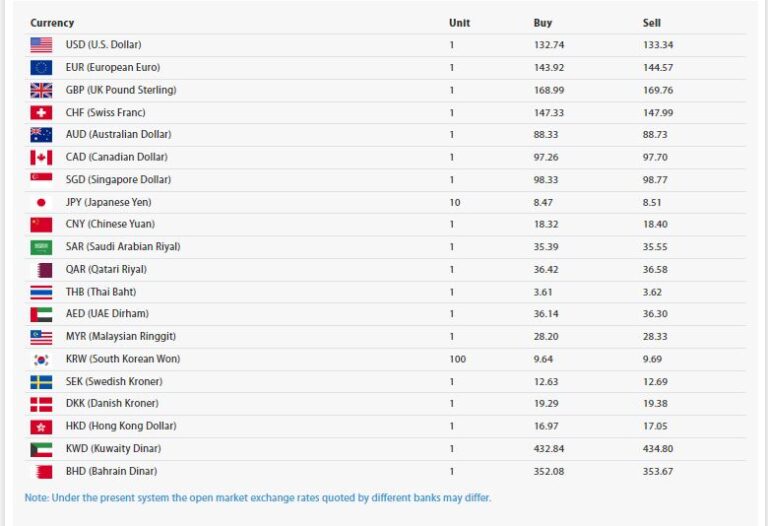 | Currency | Unit | Buy | Sell |
|---|---|---|---|
| USD (U.S. Dollar) | 1 | 132.74 | 133.34 |
| EUR (European Euro) | 1 | 143.92 | 144.57 |
| GBP (UK Pound Sterling) | 1 | 168.99 | 169.76 |
| CHF (Swiss Franc) | 1 | 147.33 | 147.99 |
| AUD (Australian Dollar) | 1 | 88.33 | 88.73 |
| CAD (Canadian Dollar) | 1 | 97.26 | 97.70 |
| SGD (Singapore Dollar) | 1 | 98.33 | 98.77 |
| JPY (Japanese Yen) | 10 | 8.47 | 8.51 |
| CNY (Chinese Yuan) | 1 | 18.32 | 18.40 |
| SAR (Saudi Arabian Riyal) | 1 | 35.39 | 35.55 |
| QAR (Qatari Riyal) | 1 | 36.42 | 36.58 |
| THB (Thai Baht) | 1 | 3.61 | 3.62 |
| AED (UAE Dirham) | 1 | 36.14 | 36.30 |
| MYR (Malaysian Ringgit) | 1 | 28.20 | 28.33 |
| KRW (South Korean Won) | 100 | 9.64 | 9.69 |
| SEK (Swedish Kroner) | 1 | 12.63 | 12.69 |
| DKK (Danish Kroner) | 1 | 19.29 | 19.38 |
| HKD (Hong Kong Dollar) | 1 | 16.97 | 17.05 |
| KWD (Kuwaity Dinar) | 1 | 432.84 | 434.80 |
| BHD (Bahrain Dinar) | 1 | 352.08 | 353.67 |

Note: Under the present system the open market exchange rates quoted by different banks may differ.